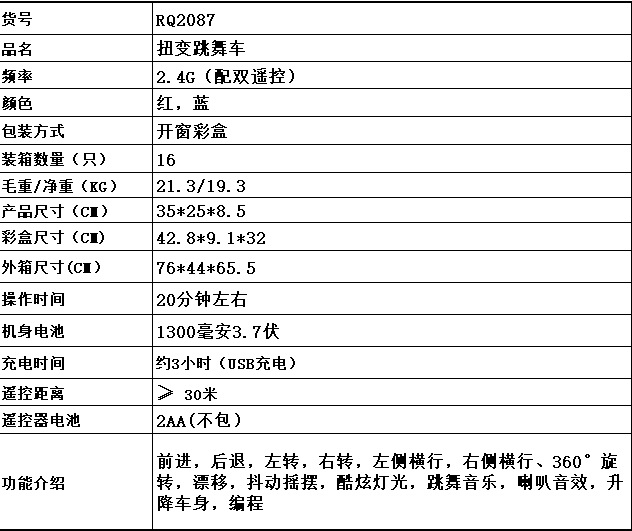 | 货号 | RQ2087 |
|---|---|
| 品名 | 扭变跳舞车 |
| 频率 | 2.4G（配双遥控） |
| 颜色 | 红，蓝 |
| 包装方式 | 开窗彩盒 |
| 装箱数量（只） | 16 |
| 毛重/净重（KG） | 21.3/19.3 |
| 产品尺寸（CM） | 35*25*8.5 |
| 彩盒尺寸（CM） | 42.8*9.1*32 |
| 外箱尺寸(CM) | 76*44*65.5 |
| 操作时间 | 20分钟左右 |
| 机身电池 | 1300毫安3.7伏 |
| 充电时间 | 约3小时（USB充电） |
| 遥控距离 | ≥ 30米 |
| 遥控器电池 | 2AA(不包) |
| 功能介绍 | 前进，后退，左转，右转，左侧横行，右侧横行、360°旋转，漂移，抖动摇摆，酷炫灯光，跳舞音乐，喇叭音效，升降车身，编程 |